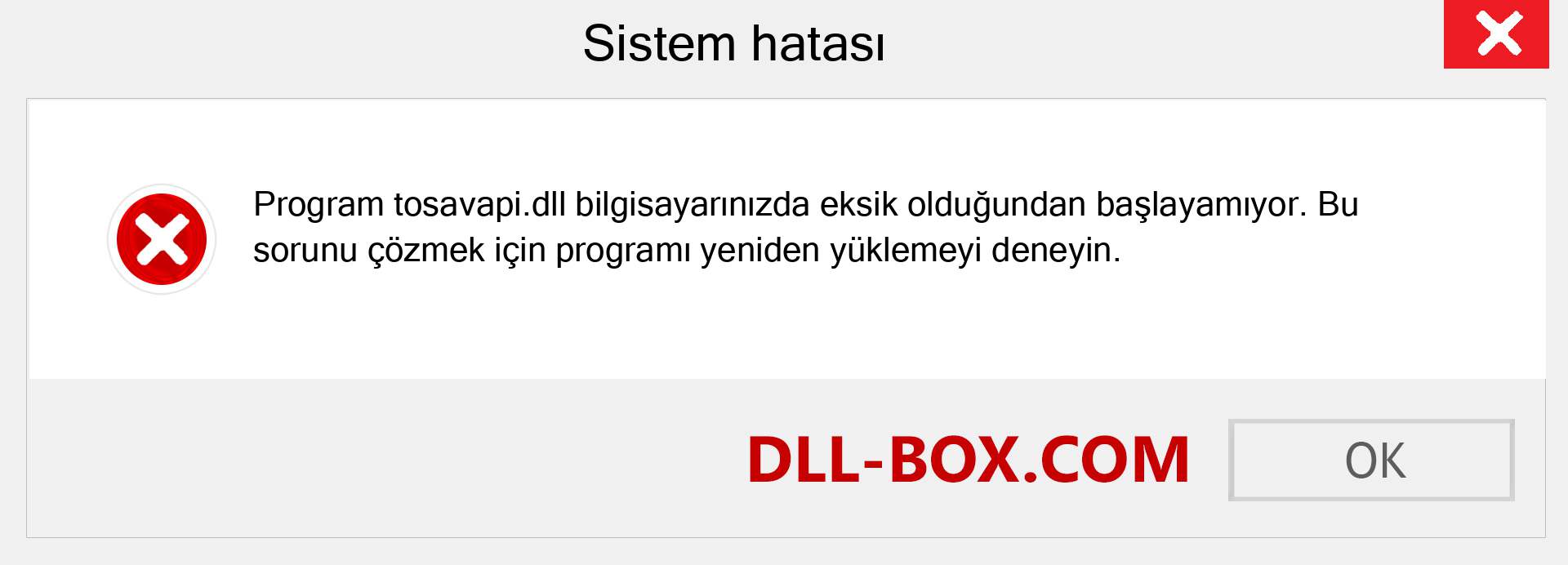 Sistem hatası

Program tosavapi.dll bilgisayarınızda eksik olduğundan başlayamıyor. Bu sorunu çözmek için programı yeniden yüklemeyi deneyin.

DLL-BOX.COM

OK